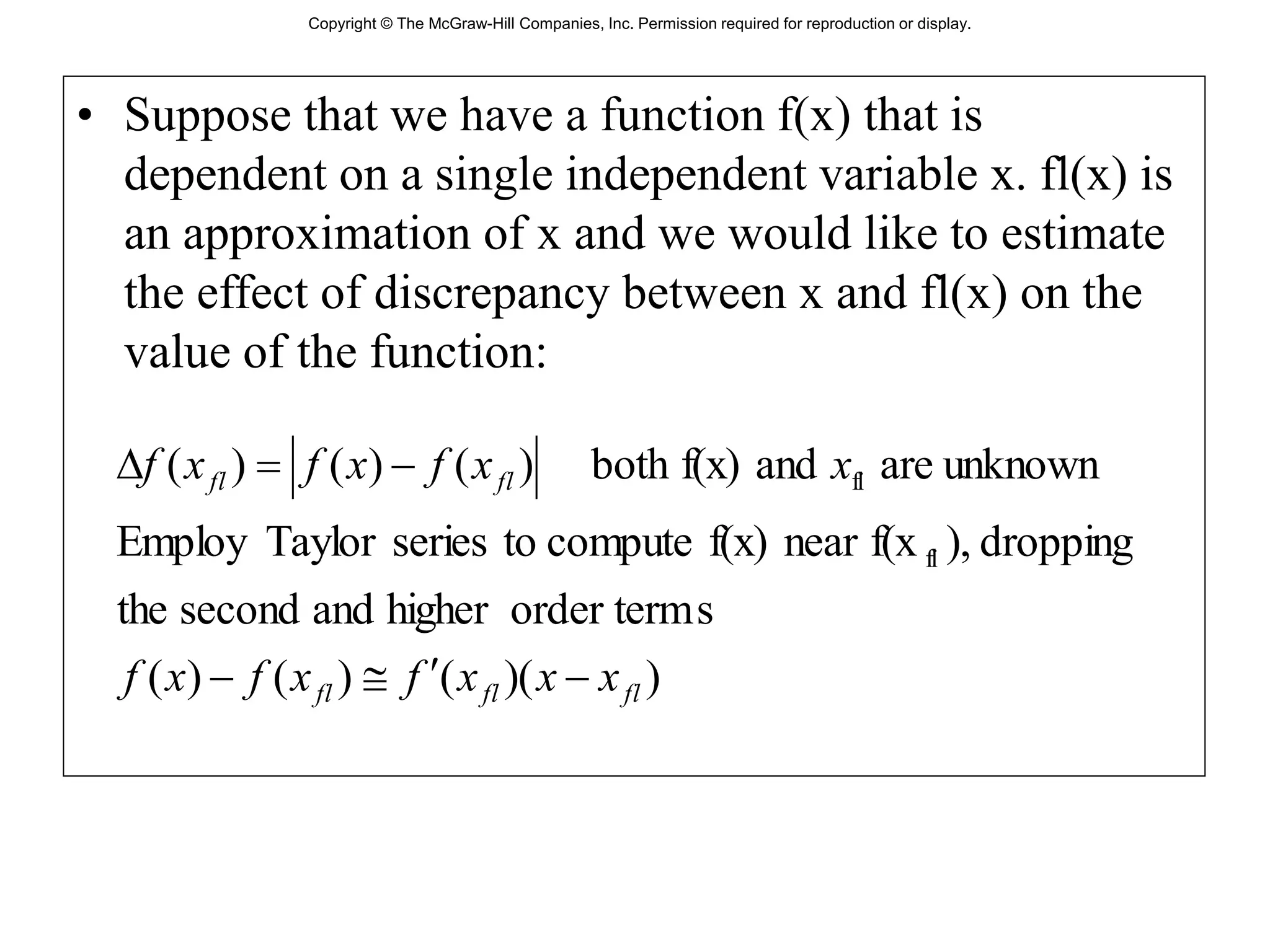 Copyright © The McGraw-Hill Companies, Inc. Permission required for reproduction or display.

• Suppose that we have a function f(x) that is dependent on a single independent variable x. fl(x) is an approximation of x and we would like to estimate the effect of discrepancy between x and fl(x) on the value of the function:

$\Delta f(x_{fl}) = \left| f(x) - f(x_{fl}) \right|$ both f(x) and $x_{fl}$ are unknown

Employ Taylor series to compute f(x) near f($x_{fl}$), dropping the second and higher order terms

$f(x) - f(x_{fl}) \cong f'(x_{fl})(x - x_{fl})$